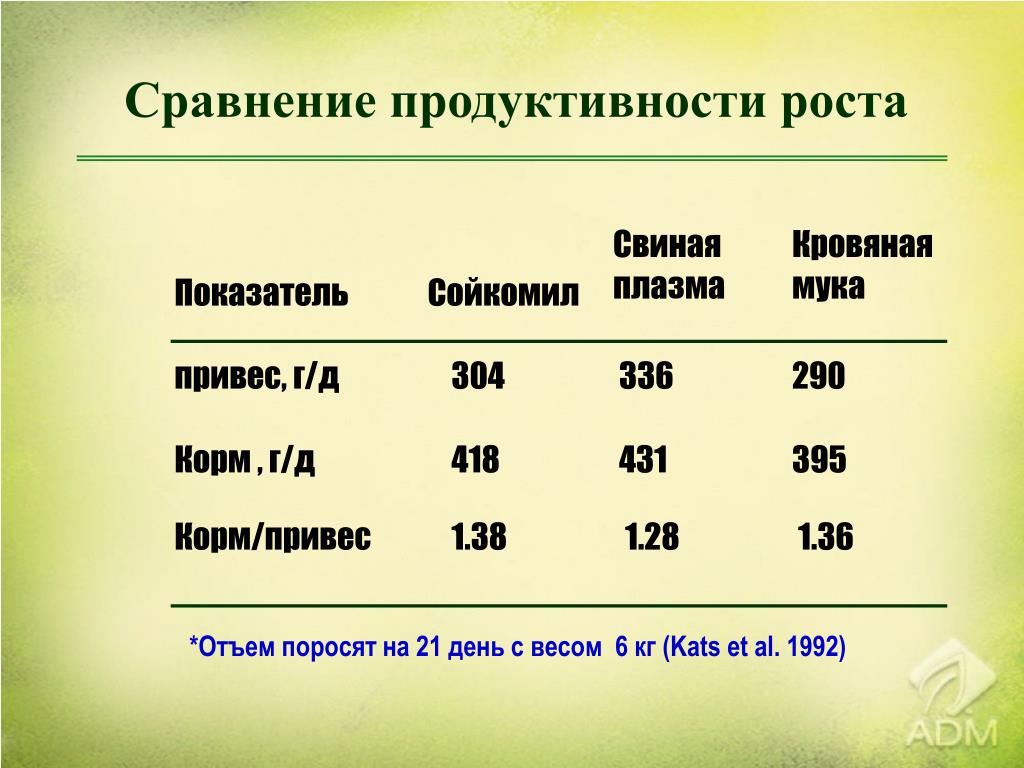 Сравнение продуктивности роста

| Показатель | Сойкомил | Свиная плазма | Кровяная мука |
|---|---|---|---|
| привес, г/д | 304 | 336 | 290 |
| Корм , г/д | 418 | 431 | 395 |
| Корм/привес | 1.38 | 1.28 | 1.36 |

*Отъем поросят на 21 день с весом 6 кг (Kats et al. 1992)

ADM